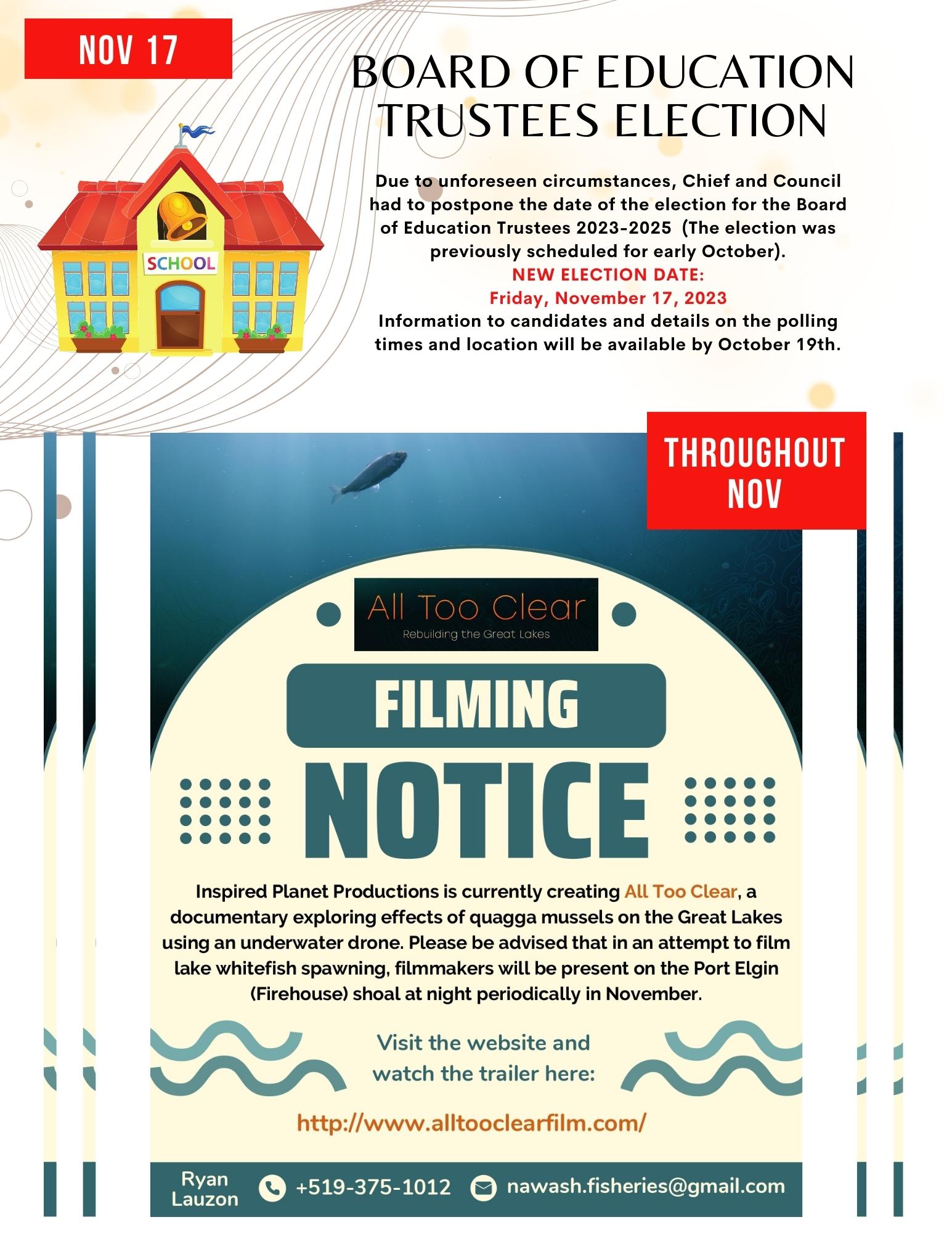 NOV 17

BOARD OF EDUCATION TRUSTEES ELECTION

SCHOOL

Due to unforeseen circumstances, Chief and Council had to postpone the date of the election for the Board of Education Trustees 2023-2025 (The election was previously scheduled for early October).

NEW ELECTION DATE:
Friday, November 17, 2023

Information to candidates and details on the polling times and location will be available by October 19th.

THROUGHOUT NOV

All Too Clear
Rebuilding the Great Lakes

FILMING
NOTICE

Inspired Planet Productions is currently creating All Too Clear, a documentary exploring effects of quagga mussels on the Great Lakes using an underwater drone. Please be advised that in an attempt to film lake whitefish spawning, filmmakers will be present on the Port Elgin (Firehouse) shoal at night periodically in November.

Visit the website and watch the trailer here:

http://www.alltooclearfilm.com/

Ryan Lauzon
+519-375-1012
nawash.fisheries@gmail.com